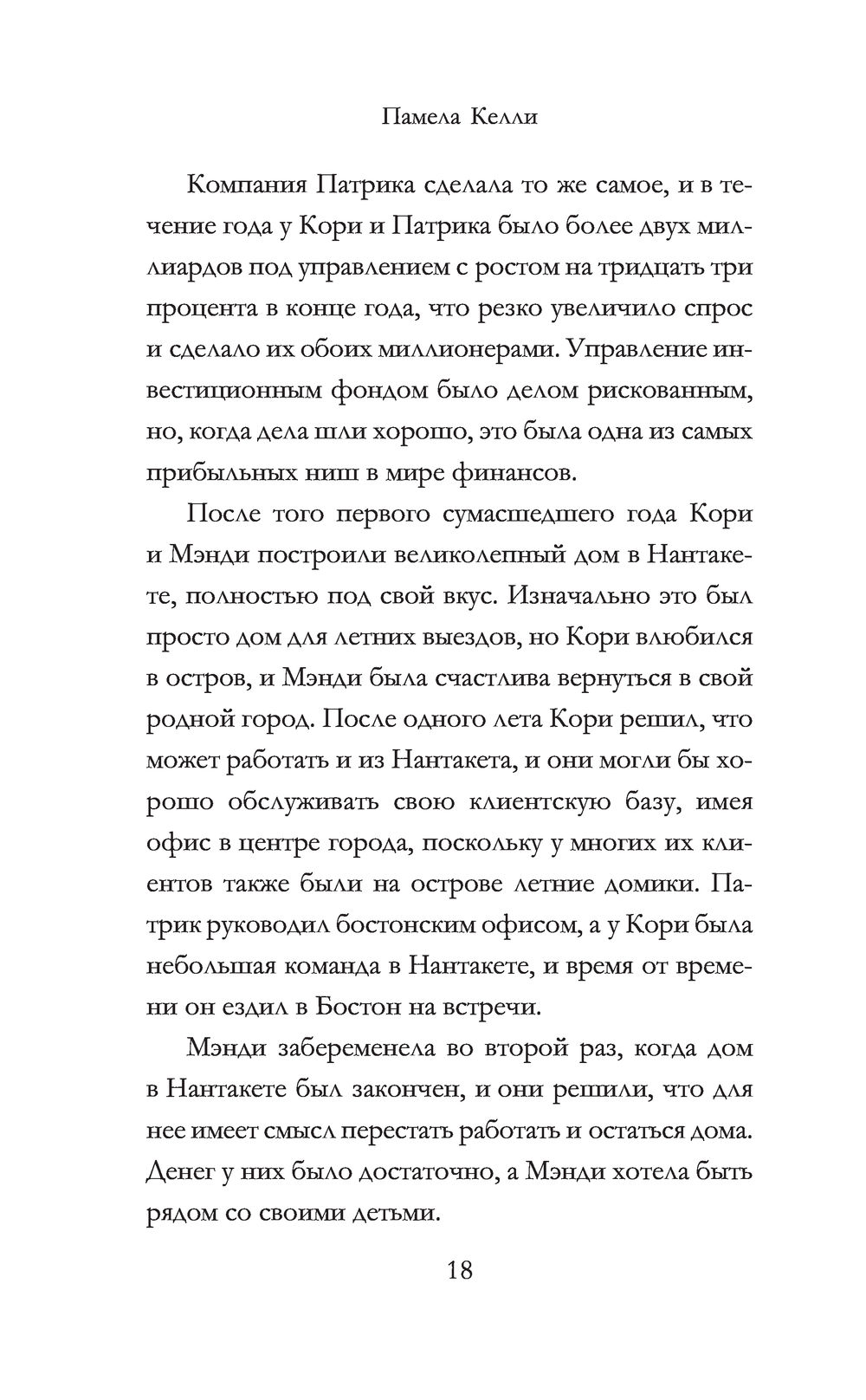 Памела Келли

Компания Патрика сделала то же самое, и в течение года у Кори и Патрика было более двух миллиардов под управлением с ростом на тридцать три процента в конце года, что резко увеличило спрос и сделало их обоих миллионерами. Управление инвестиционным фондом было делом рискованным, но, когда дела шли хорошо, это была одна из самых прибыльных ниш в мире финансов.

После того первого сумасшедшего года Кори и Мэнди построили великолепный дом в Нантакете, полностью под свой вкус. Изначально это был просто дом для летних выездов, но Кори влюбился в остров, и Мэнди была счастлива вернуться в свой родной город. После одного лета Кори решил, что может работать и из Нантакета, и они могли бы хорошо обслуживать свою клиентскую базу, имея офис в центре города, поскольку у многих их клиентов также были на острове летние домики. Патрик руководил бостонским офисом, а у Кори была небольшая команда в Нантакете, и время от времени он ездил в Бостон на встречи.

Мэнди забеременела во второй раз, когда дом в Нантакете был закончен, и они решили, что для нее имеет смысл перестать работать и остаться дома. Денег у них было достаточно, а Мэнди хотела быть рядом со своими детьми.

18